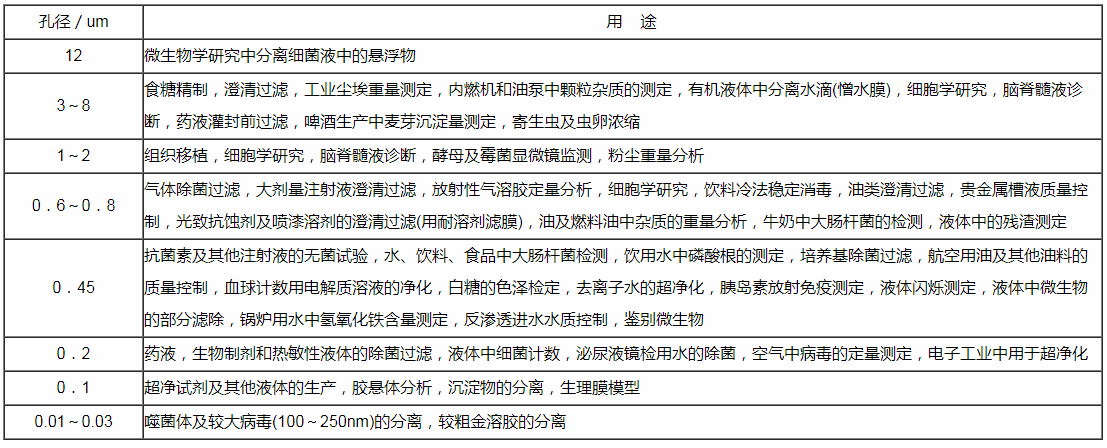 | 孔径 / um | 用 途 |
|---|---|
| 12 | 微生物学研究中分离细菌液中的悬浮物 |
| 3～8 | 食糖精制，澄清过滤，工业尘埃重量测定，内燃机和油泵中颗粒杂质的测定，有机液体中分离水滴(憎水膜)，细胞学研究，脑脊髓液诊断，药液灌封前过滤，啤酒生产中麦芽沉淀量测定，寄生虫及虫卵浓缩 |
| 1～2 | 组织移植，细胞学研究，脑脊髓液诊断，酵母及霉菌显微镜监测，粉尘重量分析 |
| 0．6～0．8 | 气体除菌过滤，大剂量注射液澄清过滤，放射性气溶胶定量分析，细胞学研究，饮料冷法稳定消毒，油类澄清过滤，贵金属槽液质量控制，光致抗蚀剂及喷漆溶剂的澄清过滤(用耐溶剂滤膜)，油及燃料油中杂质的重量分析，牛奶中大肠杆菌的检测，液体中的残渣测定 |
| 0．45 | 抗菌素及其他注射液的无菌试验，水、饮料、食品中大肠杆菌检测，饮用水中磷酸根的测定，培养基除菌过滤，航空用油及其他油料的质量控制，血球计数用电解质溶液的净化，白糖的色泽检定，去离子水的超净化，胰岛素放射免疫测定，液体闪烁测定，液体中微生物的部分滤除，锅炉用水中氢氧化铁含量测定，反渗透进水水质控制，鉴别微生物 |
| 0．2 | 药液，生物制剂和热敏性液体的除菌过滤，液体中细菌计数，泌尿液镜检用水的除菌，空气中病毒的定量测定，电子工业中用于超净化 |
| 0．1 | 超净试剂及其他液体的生产，胶悬体分析，沉淀物的分离，生理膜模型 |
| 0.01～0.03 | 噬菌体及较大病毒(100～250nm)的分离，较粗金溶胶的分离 |